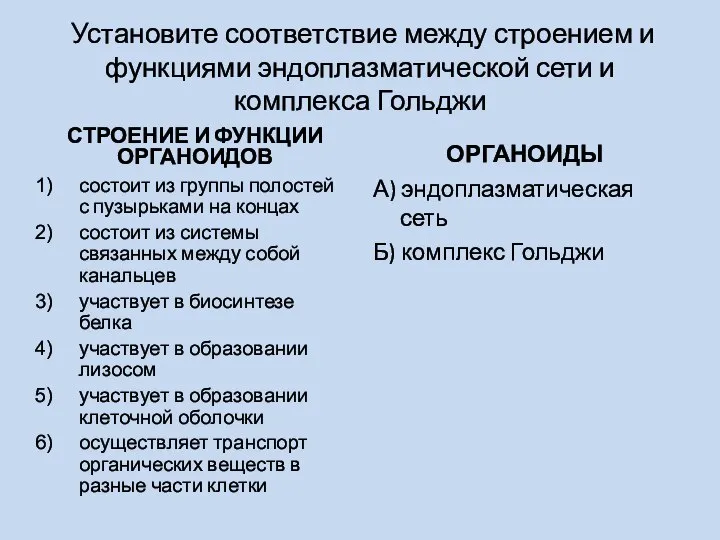 Установите соответствие между строением и функциями эндоплазматической сети и комплекса Гольджи

СТРОЕНИЕ И ФУНКЦИИ ОРГАНОИДОВ

1) состоит из группы полостей с пузырьками на концах
2) состоит из системы связанных между собой канальцев
3) участвует в биосинтезе белка
4) участвует в образовании лизосом
5) участвует в образовании клеточной оболочки
6) осуществляет транспорт органических веществ в разные части клетки

ОРГАНОИДЫ

А) эндоплазматическая сеть
Б) комплекс Гольджи